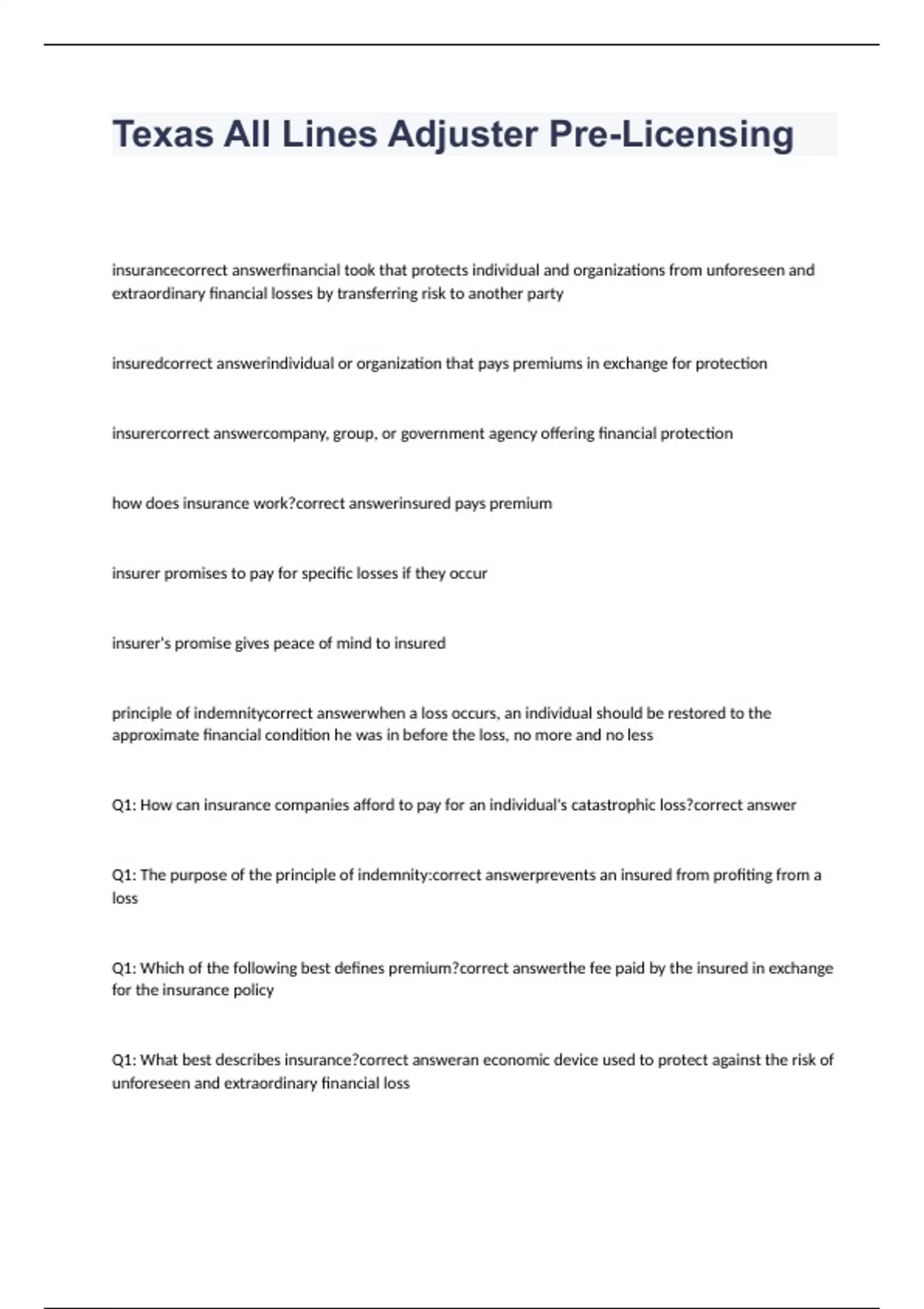 Texas All Lines Adjuster Pre-Licensing

insurancecorrect answerfinancial took that protects individual and organizations from unforeseen and extraordinary financial losses by transferring risk to another party

insuredcorrect answerindividual or organization that pays premiums in exchange for protection

insurercorrect answercompany, group, or government agency offering financial protection

how does insurance work?correct answerinsured pays premium

insurer promises to pay for specific losses if they occur

insurer's promise gives peace of mind to insured

principle of indemnitycorrect answerwhen a loss occurs, an individual should be restored to the approximate financial condition he was in before the loss, no more and no less

Q1: How can insurance companies afford to pay for an individual's catastrophic loss?correct answer

Q1: The purpose of the principle of indemnity:correct answerprevents an insured from profiting from a loss

Q1: Which of the following best defines premium?correct answerthe fee paid by the insured in exchange for the insurance policy

Q1: What best describes insurance?correct answeran economic device used to protect against the risk of unforeseen and extraordinary financial loss